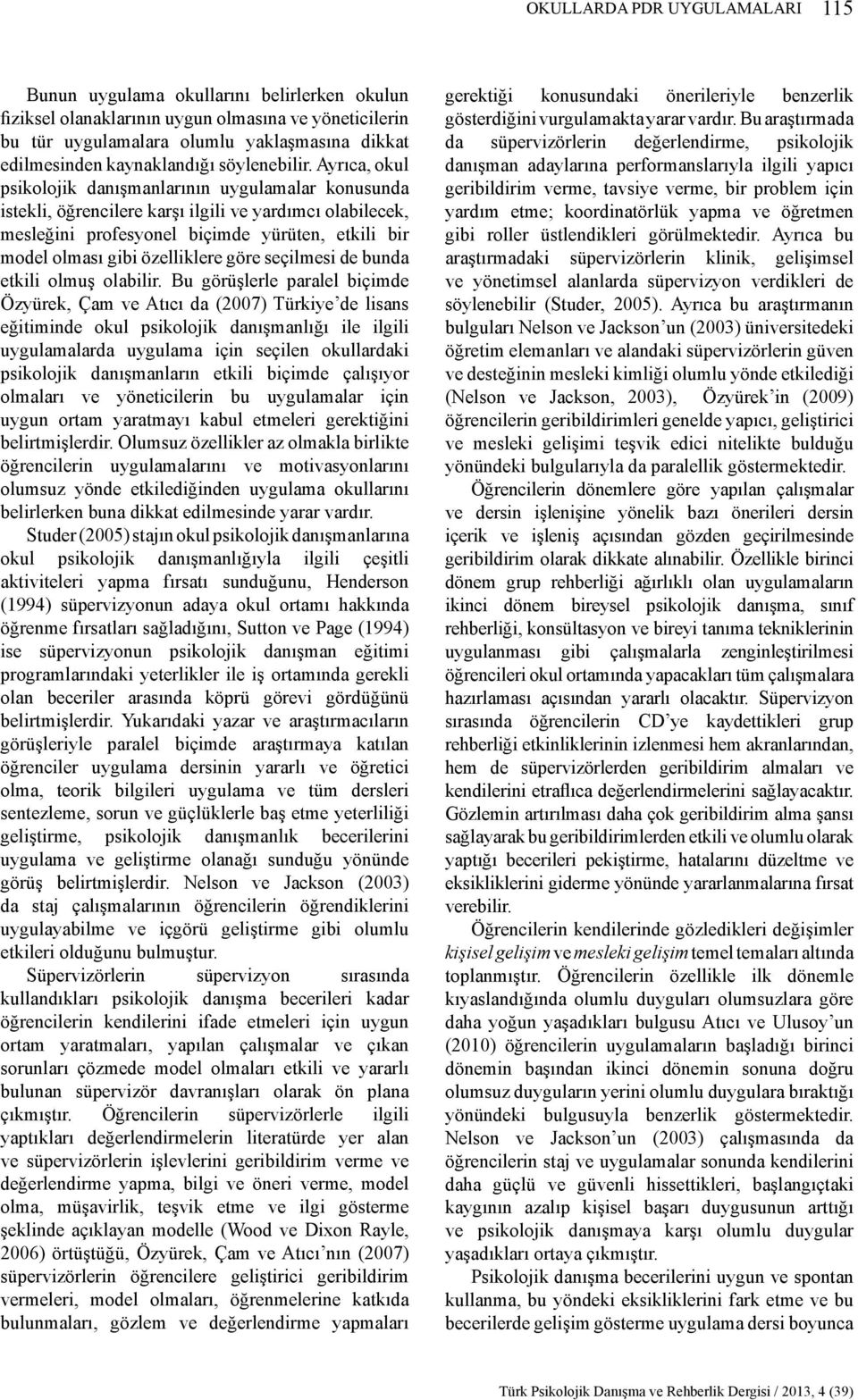 OKULLARDA PDR UYGULAMALARI 115

Bunun uygulama okullarını belirlerken okulun fiziksel olanaklarının uygun olmasına ve yöneticilerin bu tür uygulamalara olumlu yaklaşmasına dikkat edilmesinden kaynaklandığı söylenebilir. Ayrıca, okul psikolojik danışmanlarının uygulamalar konusunda istekli, öğrencilere karşı ilgili ve yardımcı olabilecek, mesleğini profesyonel biçimde yürüten, etkili bir model olması gibi özelliklere göre seçilmesi de bunda etkili olmuş olabilir. Bu görüşlerle paralel biçimde Özyürek, Çam ve Atıcı da (2007) Türkiye'de lisans eğitiminde okul psikolojik danışmanlığı ile ilgili uygulamalarda uygulama için seçilen okullardaki psikolojik danışmanların etkili biçimde çalışıyor olmaları ve yöneticilerin bu uygulamalar için uygun ortam yaratmayı kabul etmeleri gerektiğini belirtmişlerdir. Olumsuz özellikler az olmakla birlikte öğrencilerin uygulamalarını ve motivasyonlarını olumsuz yönde etkilediğinden uygulama okullarını belirlerken buna dikkat edilmesinde yarar vardır.

Studer (2005) stajın okul psikolojik danışmanlarına okul psikolojik danışmanlığıyla ilgili çeşitli aktiviteleri yapma fırsatı sunduğunu, Henderson (1994) süpervizyonun adaya okul ortamı hakkında öğrenme fırsatları sağladığını, Sutton ve Page (1994) ise süpervizyonun psikolojik danışman eğitimi programlarındaki yeterlikler ile iş ortamında gerekli olan beceriler arasında köprü görevi gördüğünü belirtmişlerdir. Yukarıdaki yazar ve araştırmacıların görüşleriyle paralel biçimde araştırmaya katılan öğrenciler uygulama dersinin yararlı ve öğretici olma, teorik bilgileri uygulama ve tüm dersleri sentezleme, sorun ve güçlüklerle baş etme yeterliliği geliştirme, psikolojik danışmanlık becerilerini uygulama ve geliştirme olanağı sunduğu yönünde görüş belirtmişlerdir. Nelson ve Jackson (2003) da staj çalışmalarının öğrencilerin öğrendiklerini uygulayabilme ve içgörü geliştirme gibi olumlu etkileri olduğunu bulmuştur.

Süpervizörlerin süpervizyon sırasında kullandıkları psikolojik danışma becerileri kadar öğrencilerin kendilerini ifade etmeleri için uygun ortam yaratmaları, yapılan çalışmalar ve çıkan sorunları çözmede model olmaları etkili ve yararlı bulunan süpervizör davranışları olarak ön plana çıkmıştır. Öğrencilerin süpervizörlerle ilgili yaptıkları değerlendirmelerin literatürde yer alan ve süpervizörlerin işlevlerini geribildirim verme ve değerlendirme yapma, bilgi ve öneri verme, model olma, müşavirlik, teşvik etme ve ilgi gösterme şeklinde açıklayan modelle (Wood ve Dixon Rayle, 2006) örtüştüğü, Özyürek, Çam ve Atıcı'nın (2007) süpervizörlerin öğrencilere geliştirici geribildirim vermeleri, model olmaları, öğrenmelerine katkıda bulunmaları, gözlem ve değerlendirme yapmaları gerektiği konusundaki önerileriyle benzerlik gösterdiğini vurgulamakta yarar vardır. Bu araştırmada da süpervizörlerin değerlendirme, psikolojik danışman adaylarına performanslarıyla ilgili yapıcı geribildirim verme, tavsiye verme, bir problem için yardım etme; koordinatörlük yapma ve öğretmen gibi roller üstlendikleri görülmektedir. Ayrıca bu araştırmadaki süpervizörlerin klinik, gelişimsel ve yönetimsel alanlarda süpervizyon verdikleri de söylenebilir (Studer, 2005). Ayrıca bu araştırmanın bulguları Nelson ve Jackson'un (2003) üniversitedeki öğretim elemanları ve alandaki süpervizörlerin güven ve desteğinin mesleki kimliği olumlu yönde etkilediği (Nelson ve Jackson, 2003), Özyürek'in (2009) öğrencilerin geribildirimleri genelde yapıcı, geliştirici ve mesleki gelişimi teşvik edici nitelikte bulduğu yönündeki bulgularıyla da paralellik göstermektedir.

Öğrencilerin dönemlere göre yapılan çalışmalar ve dersin işlenişine yönelik bazı önerileri dersin içerik ve işleniş açısından gözden geçirilmesinde geribildirim olarak dikkate alınabilir. Özellikle birinci dönem grup rehberliği ağırlıklı olan uygulamaların ikinci dönem bireysel psikolojik danışma, sınıf rehberliği, konsültasyon ve bireyi tanıma tekniklerinin uygulanması gibi çalışmalarla zenginleştirilmesi öğrencileri okul ortamında yapacakları tüm çalışmalara hazırlaması açısından yararlı olacaktır. Süpervizyon sırasında öğrencilerin CD'ye kaydettikleri grup rehberliği etkinliklerinin izlenmesi hem akranlarından, hem de süpervizörlerden geribildirim almaları ve kendilerini etraflıca değerlendirmelerini sağlayacaktır. Gözlemin artırılması daha çok geribildirim alma şansı sağlayarak bu geribildirimlerden etkili ve olumlu olarak yaptığı becerileri pekiştirme, hatalarını düzeltme ve eksikliklerini giderme yönünde yararlanmalarına fırsat verebilir.

Öğrencilerin kendilerinde gözledikleri değişimler kişisel gelişim ve mesleki gelişim temel temaları altında toplanmıştır. Öğrencilerin özellikle ilk dönemle kıyaslandığında olumlu duyguları olumsuzlara göre daha yoğun yaşadıkları bulgusu Atıcı ve Ulusoy'un (2010) öğrencilerin uygulamaların başladığı birinci dönemin başından ikinci dönemin sonuna doğru olumsuz duyguların yerini olumlu duygulara bıraktığı yönündeki bulgusuyla benzerlik göstermektedir. Nelson ve Jackson'un (2003) çalışmasında da öğrencilerin staj ve uygulamalar sonunda kendilerini daha güçlü ve güvenli hissettikleri, başlangıçtaki kaygının azalıp kişisel başarı duygusunun arttığı ve psikolojik danışmaya karşı olumlu duygular yaşadıkları ortaya çıkmıştır.

Psikolojik danışma becerilerini uygun ve spontan kullanma, bu yöndeki eksikliklerini fark etme ve bu becerilerde gelişim gösterme uygulama dersi boyunca

Türk Psikolojik Danışma ve Rehberlik Dergisi / 2013, 4 (39)